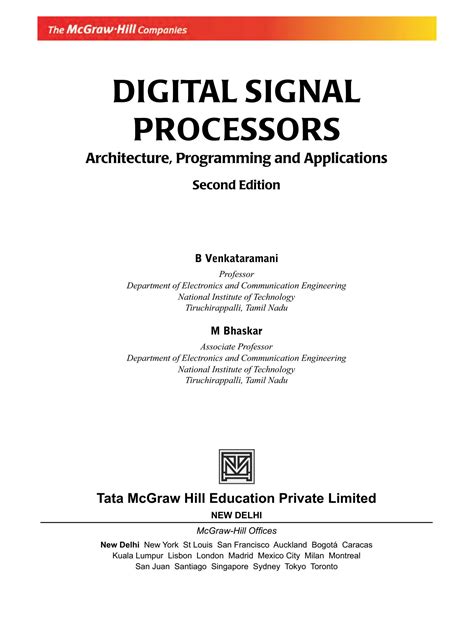 The McGraw·Hill Companies

DIGITAL SIGNAL PROCESSORS

Architecture, Programming and Applications

Second Edition

B Venkataramani

Professor
Department of Electronics and Communication Engineering
National Institute of Technology
Tiruchirappalli, Tamil Nadu

M Bhaskar

Associate Professor
Department of Electronics and Communication Engineering
National Institute of Technology
Tiruchirappalli, Tamil Nadu

Tata McGraw Hill Education Private Limited

NEW DELHI

McGraw-Hill Offices

New Delhi New York St Louis San Francisco Auckland Bogotá Caracas Kuala Lumpur Lisbon London Madrid Mexico City Milan Montreal San Juan Santiago Singapore Sydney Tokyo Toronto